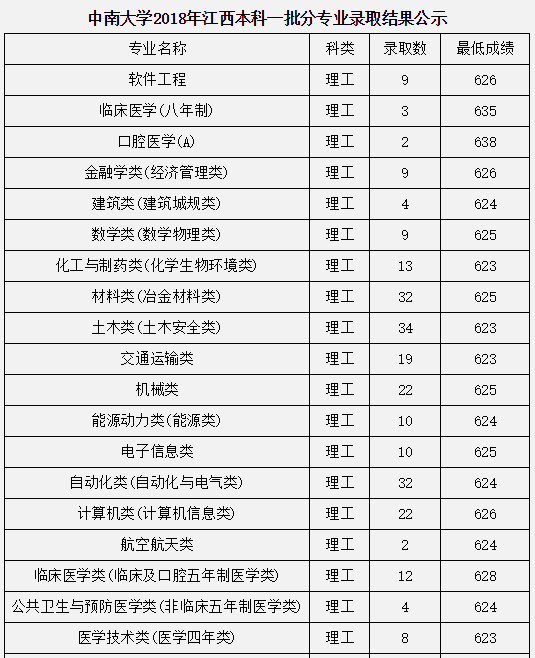 中南大学2018年江西本科一批分专业录取结果公示

| 专业名称 | 科类 | 录取数 | 最低成绩 |
|---|---|---|---|
| 软件工程 | 理工 | 9 | 626 |
| 临床医学(八年制) | 理工 | 3 | 635 |
| 口腔医学(A) | 理工 | 2 | 638 |
| 金融学类(经济管理类) | 理工 | 9 | 626 |
| 建筑类(建筑城规类) | 理工 | 4 | 624 |
| 数学类(数学物理类) | 理工 | 9 | 625 |
| 化工与制药类(化学生物环境类) | 理工 | 13 | 623 |
| 材料类(冶金材料类) | 理工 | 32 | 625 |
| 土木类(土木安全类) | 理工 | 34 | 623 |
| 交通运输类 | 理工 | 19 | 623 |
| 机械类 | 理工 | 22 | 625 |
| 能源动力类(能源类) | 理工 | 10 | 624 |
| 电子信息类 | 理工 | 10 | 625 |
| 自动化类(自动化与电气类) | 理工 | 32 | 624 |
| 计算机类(计算机信息类) | 理工 | 22 | 626 |
| 航空航天类 | 理工 | 2 | 624 |
| 临床医学类(临床及口腔五年制医学类) | 理工 | 12 | 628 |
| 公共卫生与预防医学类(非临床五年制医学类) | 理工 | 4 | 624 |
| 医学技术类(医学四年类) | 理工 | 8 | 623 |